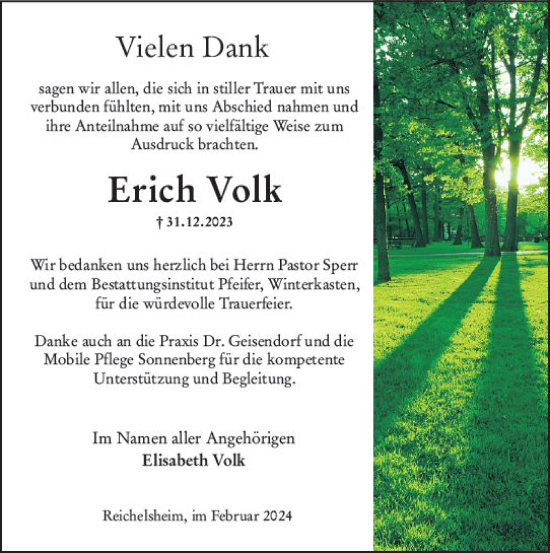 Vielen Dank

sagen wir allen, die sich in stiller Trauer mit uns verbunden fühlten, mit uns Abschied nahmen und ihre Anteilnahme auf so vielfältige Weise zum Ausdruck brachten.

Erich Volk

† 31.12.2023

Wir bedanken uns herzlich bei Herrn Pastor Sperr und dem Bestattungsinstitut Pfeifer, Winterkasten, für die würdevolle Trauerfeier.

Danke auch an die Praxis Dr. Geisendorf und die Mobile Pflege Sonnenberg für die kompetente Unterstützung und Begleitung.

Im Namen aller Angehörigen
Elisabeth Volk

Reichelsheim, im Februar 2024